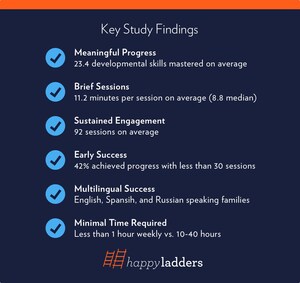 Key Study Findings

Meaningful Progress
23.4 developmental skills mastered on average

Brief Sessions
11.2 minutes per session on average (8.8 median)

Sustained Engagement
92 sessions on average

Early Success
42% achieved progress with less than 30 sessions

Multilingual Success
English, Spansih, and Russian speaking families

Minimal Time Required
Less than 1 hour weekly vs. 10-40 hours

happyladders